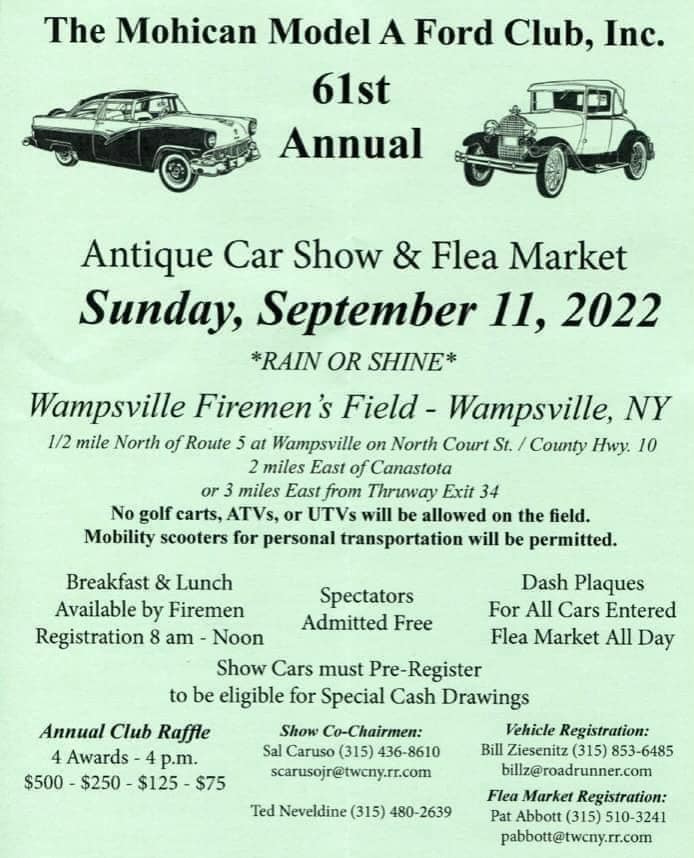 The Mohican Model A Ford Club, Inc.

61st
Annual

Antique Car Show & Flea Market

Sunday, September 11, 2022

*RAIN OR SHINE*

Wampsville Firemen's Field - Wampsville, NY

1/2 mile North of Route 5 at Wampsville on North Court St. / County Hwy. 10
2 miles East of Canastota
or 3 miles East from Thruway Exit 34

No golf carts, ATVs, or UTVs will be allowed on the field.
Mobility scooters for personal transportation will be permitted.

Breakfast & Lunch
Available by Firemen
Registration 8 am - Noon

Spectators
Admitted Free

Dash Plaques
For All Cars Entered
Flea Market All Day

Show Cars must Pre-Register
to be eligible for Special Cash Drawings

Annual Club Raffle
4 Awards - 4 p.m.
$500 - $250 - $125 - $75

Show Co-Chairmen:
Sal Caruso (315) 436-8610
scarusojr@twcny.rr.com

Ted Neveldine (315) 480-2639

Vehicle Registration:
Bill Ziesenitz (315) 853-6485
billz@roadrunner.com

Flea Market Registration:
Pat Abbott (315) 510-3241
pabbott@twcny.rr.com